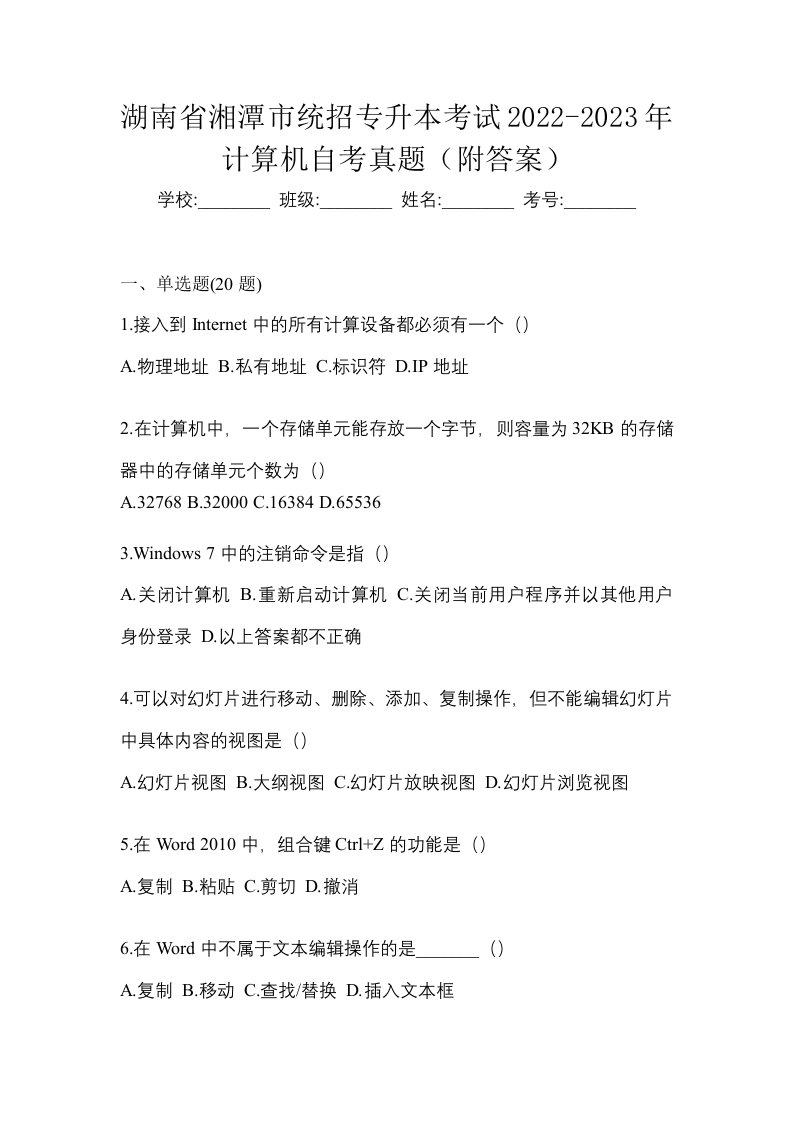 湖南省湘潭市统招专升本考试2022-2023年计算机自考真题（附答案）

学校:________ 班级:________ 姓名:________ 考号:________

一、单选题(20 题)

1.接入到 Internet 中的所有计算设备都必须有一个（）

A.物理地址 B.私有地址 C.标识符 D.IP 地址

2.在计算机中，一个存储单元能存放一个字节，则容量为 32KB 的存储器中的存储单元个数为（）

A.32768 B.32000 C.16384 D.65536

3.Windows 7 中的注销命令是指（）

A.关闭计算机 B.重新启动计算机 C.关闭当前用户程序并以其他用户身份登录 D.以上答案都不正确

4.可以对幻灯片进行移动、删除、添加、复制操作，但不能编辑幻灯片中具体内容的视图是（）

A.幻灯片视图 B.大纲视图 C.幻灯片放映视图 D.幻灯片浏览视图

5.在 Word 2010 中，组合键 Ctrl+Z 的功能是（）

A.复制 B.粘贴 C.剪切 D.撤消

6.在 Word 中不属于文本编辑操作的是_______（）

A.复制 B.移动 C.查找/替换 D.插入文本框